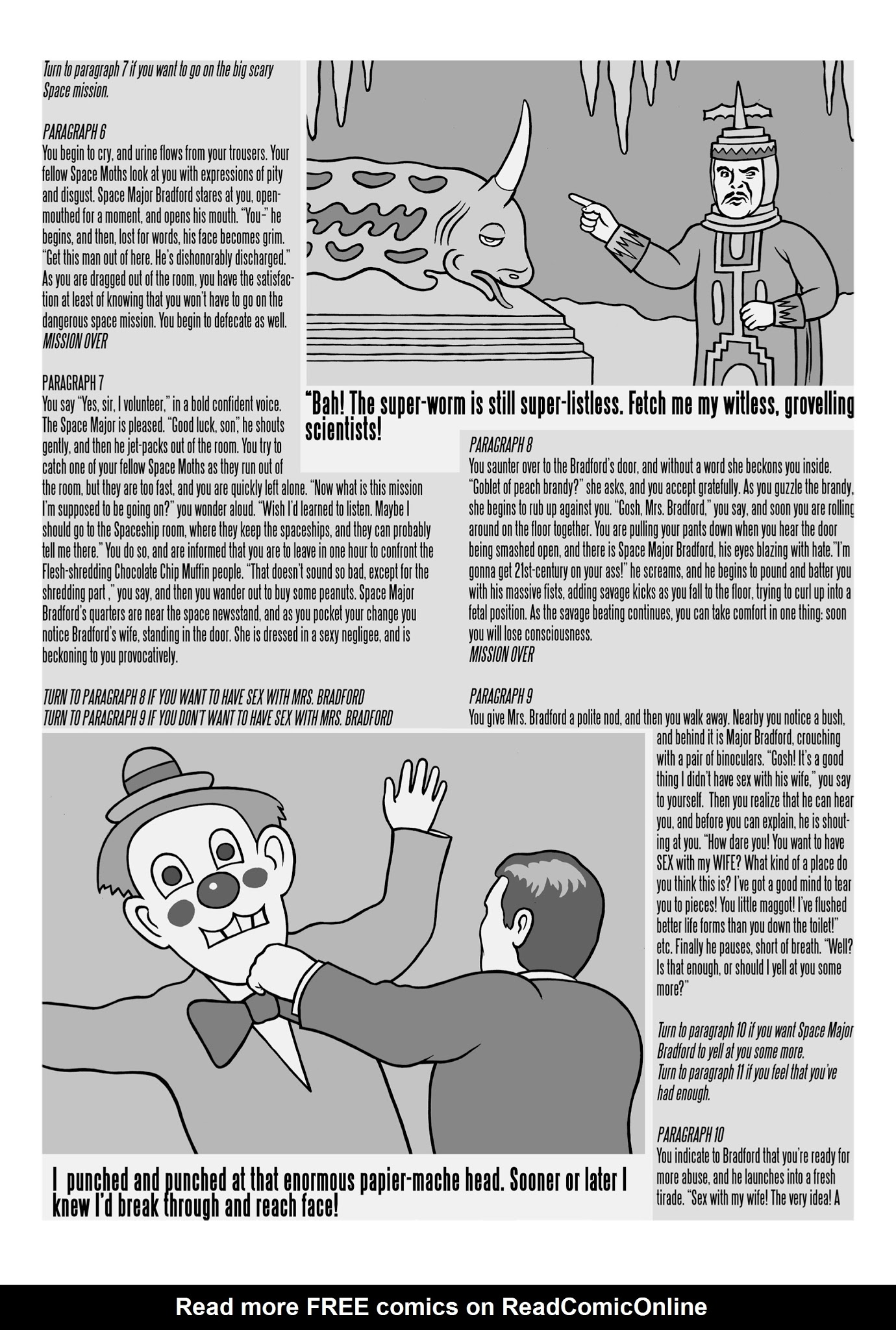 Turn to paragraph 7 if you want to go on the big scary Space mission.

PARAGRAPH 6
You begin to cry, and urine flows from your trousers. Your fellow Space Moths look at you with expressions of pity and disgust. Space Major Bradford stares at you, open-mouthed for a moment, and opens his mouth. "You-" he begins, and then, lost for words, his face becomes grim. "Get this man out of here. He's dishonorably discharged." As you are dragged out of the room, you have the satisfaction at least of knowing that you won't have to go on the dangerous space mission. You begin to defecate as well.
MISSION OVER

PARAGRAPH 7
You say "Yes, sir, I volunteer," in a bold confident voice. The Space Major is pleased. "Good luck, son," he shouts gently, and then he jet-packs out of the room. You try to catch one of your fellow Space Moths as they run out of the room, but they are too fast, and you are quickly left alone. "Now what is this mission I'm supposed to be going on?" you wonder aloud. "Wish I'd learned to listen. Maybe I should go to the Spaceship room, where they keep the spaceships, and they can probably tell me there." You do so, and are informed that you are to leave in one hour to confront the Flesh-shredding Chocolate Chip Muffin people. "That doesn't sound so bad, except for the shredding part ," you say, and then you wander out to buy some peanuts. Space Major Bradford's quarters are near the space newsstand, and as you pocket your change you notice Bradford's wife, standing in the door. She is dressed in a sexy negligee, and is beckoning to you provocatively.

TURN TO PARAGRAPH 8 IF YOU WANT TO HAVE SEX WITH MRS. BRADFORD
TURN TO PARAGRAPH 9 IF YOU DON'T WANT TO HAVE SEX WITH MRS. BRADFORD

"Bah! The super-worm is still super-listless. Fetch me my witless, grovelling scientists!

PARAGRAPH 8
You saunter over to the Bradford's door, and without a word she beckons you inside. "Goblet of peach brandy?" she asks, and you accept gratefully. As you guzzle the brandy, she begins to rub up against you. "Gosh, Mrs. Bradford," you say, and soon you are rolling around on the floor together. You are pulling your pants down when you hear the door being smashed open, and there is Space Major Bradford, his eyes blazing with hate."I'm gonna get 21st-century on your ass!" he screams, and he begins to pound and batter you with his massive fists, adding savage kicks as you fall to the floor, trying to curl up into a fetal position. As the savage beating continues, you can take comfort in one thing: soon you will lose consciousness.
MISSION OVER

PARAGRAPH 9
You give Mrs. Bradford a polite nod, and then you walk away. Nearby you notice a bush, and behind it is Major Bradford, crouching with a pair of binoculars. "Gosh! It's a good thing I didn't have sex with his wife," you say to yourself. Then you realize that he can hear you, and before you can explain, he is shouting at you. "How dare you! You want to have SEX with my WIFE? What kind of a place do you think this is? I've got a good mind to tear you to pieces! You little maggot! I've flushed better life forms than you down the toilet!" etc. Finally he pauses, short of breath. "Well? Is that enough, or should I yell at you some more?"

Turn to paragraph 10 if you want Space Major Bradford to yell at you some more.
Turn to paragraph 11 if you feel that you've had enough.

PARAGRAPH 10
You indicate to Bradford that you're ready for more abuse, and he launches into a fresh tirade. "Sex with my wife! The very idea! A

I punched and punched at that enormous papier-mache head. Sooner or later I knew I'd break through and reach face!

Read more FREE comics on ReadComicOnline